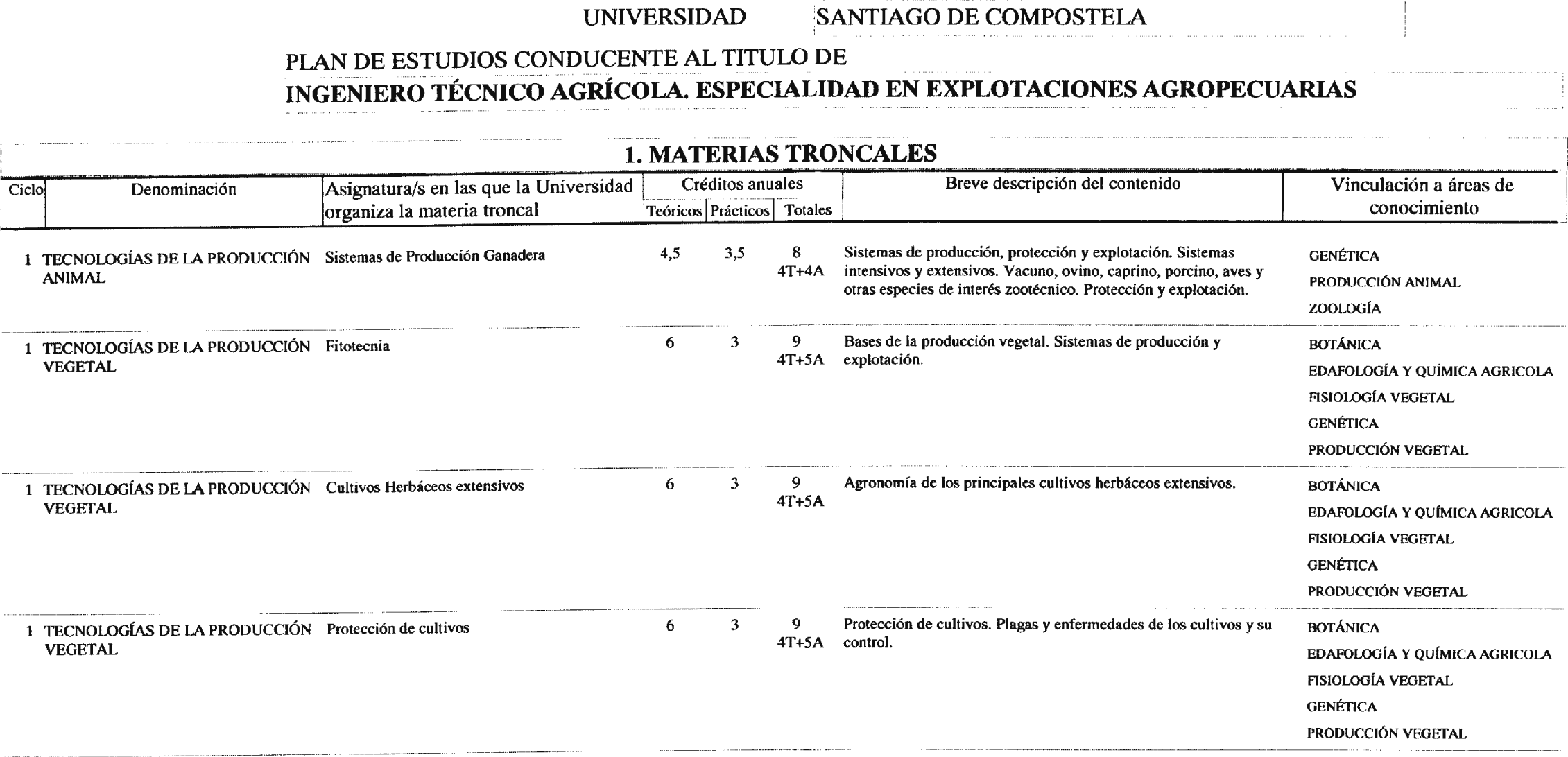 UNIVERSIDAD SANTIAGO DE COMPOSTELA

PLAN DE ESTUDIOS CONDUCENTE AL TITULO DE

INGENIERO TÉCNICO AGRÍCOLA. ESPECIALIDAD EN EXPLOTACIONES AGROPECUARIAS

1. MATERIAS TRONCALES

| Ciclo | Denominación | Asignatura/s en las que la Universidad organiza la materia troncal | Créditos anuales Teóricos | Créditos anuales Prácticos | Créditos anuales Totales | Breve descripción del contenido | Vinculación a áreas de conocimiento |
|---|---|---|---|---|---|---|---|
| 1 | TECNOLOGÍAS DE LA PRODUCCIÓN ANIMAL | Sistemas de Producción Ganadera | 4,5 | 3,5 | 8 4T+4A | Sistemas de producción, protección y explotación. Sistemas intensivos y extensivos. Vacuno, ovino, caprino, porcino, aves y otras especies de interés zootécnico. Protección y explotación. | GENÉTICA PRODUCCIÓN ANIMAL ZOOLOGÍA |
| 1 | TECNOLOGÍAS DE LA PRODUCCIÓN VEGETAL | Fitotecnia | 6 | 3 | 9 4T+5A | Bases de la producción vegetal. Sistemas de producción y explotación. | BOTÁNICA EDAFOLOGÍA Y QUÍMICA AGRICOLA FISIOLOGÍA VEGETAL GENÉTICA PRODUCCIÓN VEGETAL |
| 1 | TECNOLOGÍAS DE LA PRODUCCIÓN VEGETAL | Cultivos Herbáceos extensivos | 6 | 3 | 9 4T+5A | Agronomía de los principales cultivos herbáceos extensivos. | BOTÁNICA EDAFOLOGÍA Y QUÍMICA AGRICOLA FISIOLOGÍA VEGETAL GENÉTICA PRODUCCIÓN VEGETAL |
| 1 | TECNOLOGÍAS DE LA PRODUCCIÓN VEGETAL | Protección de cultivos | 6 | 3 | 9 4T+5A | Protección de cultivos. Plagas y enfermedades de los cultivos y su control. | BOTÁNICA EDAFOLOGÍA Y QUÍMICA AGRICOLA FISIOLOGÍA VEGETAL GENÉTICA PRODUCCIÓN VEGETAL |